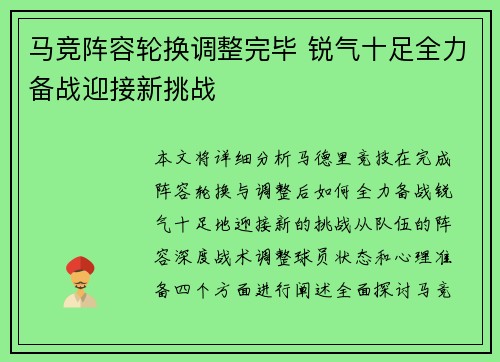 马竞阵容轮换调整完毕 锐气十足全力备战迎接新挑战

本文将详细分析马德里竞技在完成阵容轮换与调整后如何全力备战锐气十足地迎接新的挑战从队伍的阵容深度战术调整球员状态和心理准备四个方面进行阐述全面探讨马竞